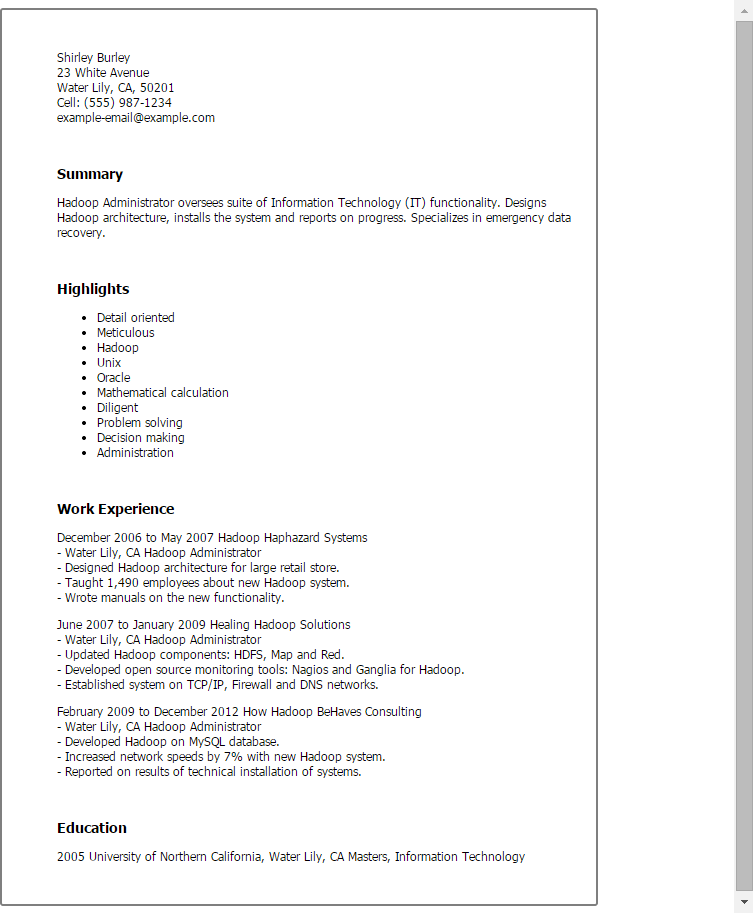 Shirley Burley
23 White Avenue
Water Lily, CA, 50201
Cell: (555) 987-1234
example-email@example.com

Summary

Hadoop Administrator oversees suite of Information Technology (IT) functionality. Designs Hadoop architecture, installs the system and reports on progress. Specializes in emergency data recovery.

Highlights

- Detail oriented
- Meticulous
- Hadoop
- Unix
- Oracle
- Mathematical calculation
- Diligent
- Problem solving
- Decision making
- Administration

Work Experience

December 2006 to May 2007 Hadoop Haphazard Systems
- Water Lily, CA Hadoop Administrator
- Designed Hadoop architecture for large retail store.
- Taught 1,490 employees about new Hadoop system.
- Wrote manuals on the new functionality.

June 2007 to January 2009 Healing Hadoop Solutions
- Water Lily, CA Hadoop Administrator
- Updated Hadoop components: HDFS, Map and Red.
- Developed open source monitoring tools: Nagios and Ganglia for Hadoop.
- Established system on TCP/IP, Firewall and DNS networks.

February 2009 to December 2012 How Hadoop BeHaves Consulting
- Water Lily, CA Hadoop Administrator
- Developed Hadoop on MySQL database.
- Increased network speeds by 7% with new Hadoop system.
- Reported on results of technical installation of systems.

Education

2005 University of Northern California, Water Lily, CA Masters, Information Technology